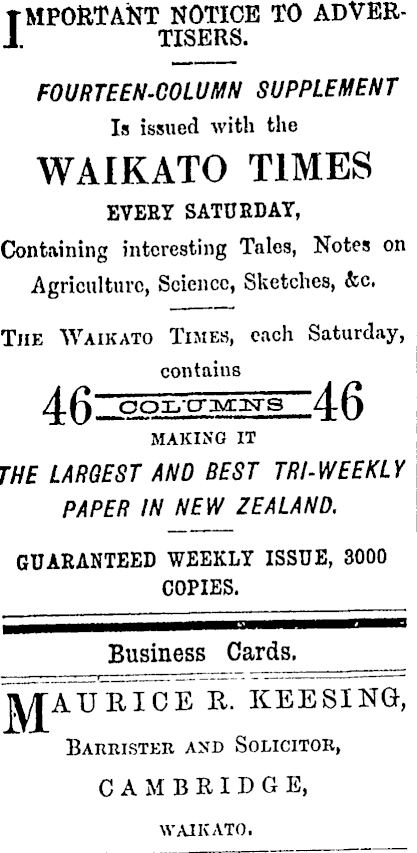 IMPORTANT NOTICE TO ADVERTISERS.

FOURTEEN-COLUMN SUPPLEMENT
Is issued with the
WAIKATO TIMES
EVERY SATURDAY,
Containing interesting Tales, Notes on Agriculture, Science, Sketches, &c.

THE WAIKATO TIMES, each Saturday, contains
46 COLUMNS 46
MAKING IT
THE LARGEST AND BEST TRI-WEEKLY PAPER IN NEW ZEALAND.

GUARANTEED WEEKLY ISSUE, 3000 COPIES.

Business Cards.

MAURICE R. KEESING,
BARRISTER AND SOLICITOR,
CAMBRIDGE,
WAIKATO.